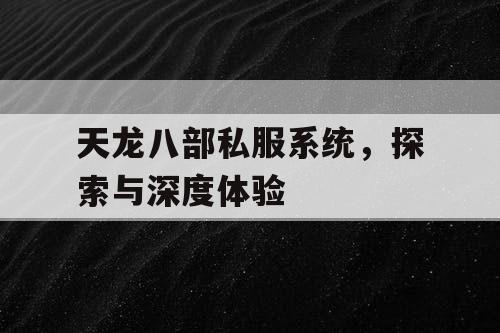 天龙八部私服系统，探索与深度体验